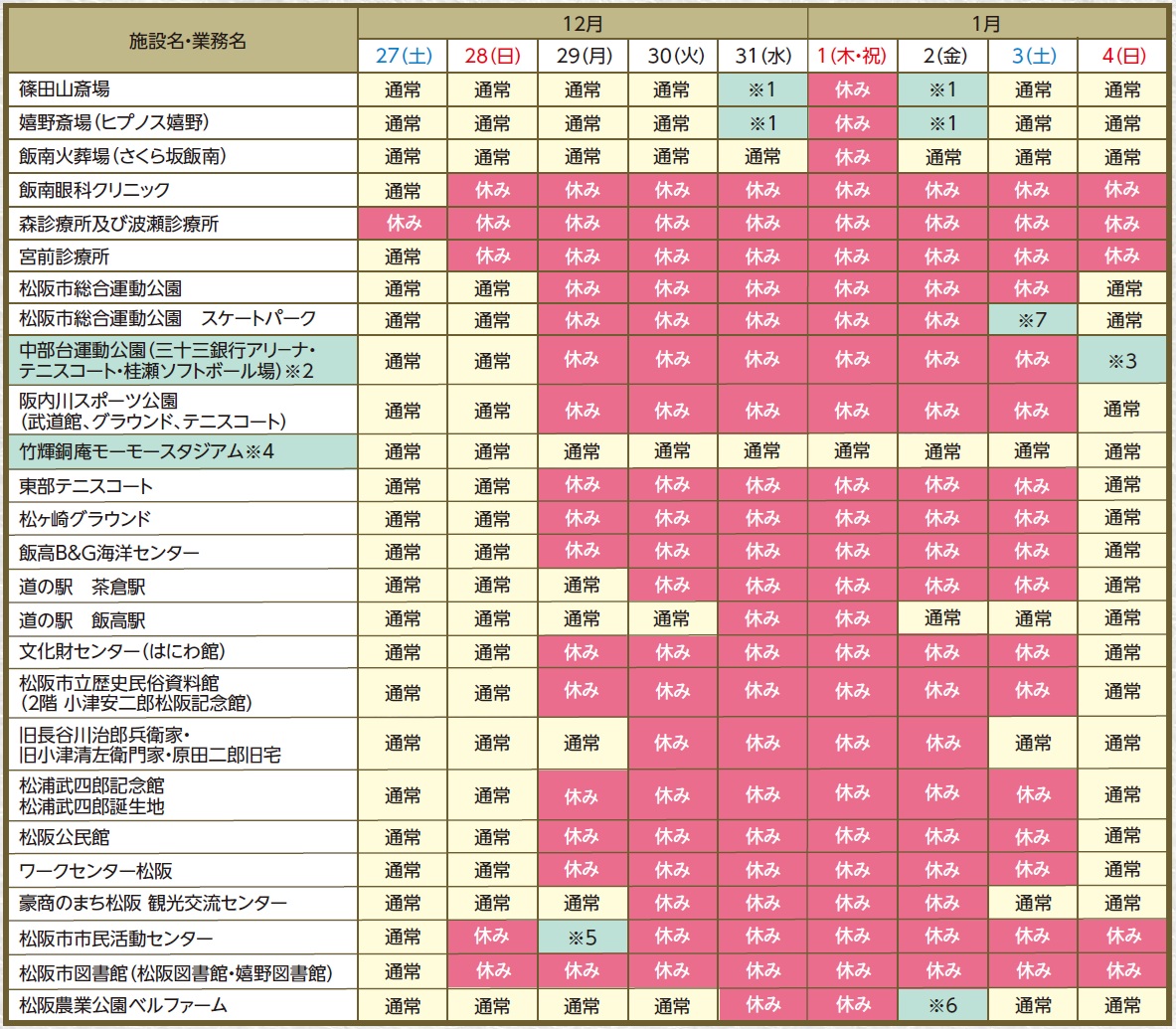 | 施設名・業務名 | 12月 | | | | | 1月 | | | |
|---|---|---|---|---|---|---|---|---|---|
| | 27(土) | 28(日) | 29(月) | 30(火) | 31(水) | 1(木・祝) | 2(金) | 3(土) | 4(日) |
| 篠田山斎場 | 通常 | 通常 | 通常 | 通常 | ※1 | 休み | ※1 | 通常 | 通常 |
| 嬉野斎場(ヒプノス嬉野) | 通常 | 通常 | 通常 | 通常 | ※1 | 休み | ※1 | 通常 | 通常 |
| 飯南火葬場(さくら坂飯南) | 通常 | 通常 | 通常 | 通常 | 通常 | 休み | 通常 | 通常 | 通常 |
| 飯南眼科クリニック | 通常 | 休み | 休み | 休み | 休み | 休み | 休み | 休み | 休み |
| 森診療所及び波瀬診療所 | 休み | 休み | 休み | 休み | 休み | 休み | 休み | 休み | 休み |
| 宮前診療所 | 通常 | 休み | 休み | 休み | 休み | 休み | 休み | 休み | 休み |
| 松阪市総合運動公園 | 通常 | 通常 | 休み | 休み | 休み | 休み | 休み | 休み | 通常 |
| 松阪市総合運動公園　スケートパーク | 通常 | 通常 | 休み | 休み | 休み | 休み | 休み | ※7 | 通常 |
| 中部台運動公園(三十三銀行アリーナ・テニスコート・桂瀬ソフトボール場)※2 | 通常 | 通常 | 休み | 休み | 休み | 休み | 休み | 休み | ※3 |
| 阪内川スポーツ公園(武道館、グラウンド、テニスコート) | 通常 | 通常 | 休み | 休み | 休み | 休み | 休み | 休み | 通常 |
| 竹輝銅庵モーモースタジアム※4 | 通常 | 通常 | 通常 | 通常 | 通常 | 通常 | 通常 | 通常 | 通常 |
| 東部テニスコート | 通常 | 通常 | 休み | 休み | 休み | 休み | 休み | 休み | 通常 |
| 松ヶ崎グラウンド | 通常 | 通常 | 休み | 休み | 休み | 休み | 休み | 休み | 通常 |
| 飯高B&G海洋センター | 通常 | 通常 | 休み | 休み | 休み | 休み | 休み | 休み | 通常 |
| 道の駅　茶倉駅 | 通常 | 通常 | 通常 | 休み | 休み | 休み | 休み | 休み | 通常 |
| 道の駅　飯高駅 | 通常 | 通常 | 通常 | 通常 | 休み | 休み | 通常 | 通常 | 通常 |
| 文化財センター(はにわ館) | 通常 | 通常 | 休み | 休み | 休み | 休み | 休み | 休み | 通常 |
| 松阪市立歴史民俗資料館(2階 小津安二郎松阪記念館) | 通常 | 通常 | 休み | 休み | 休み | 休み | 休み | 休み | 通常 |
| 旧長谷川治郎兵衛家・旧小津清左衛門家・原田二郎旧宅 | 通常 | 通常 | 通常 | 休み | 休み | 休み | 休み | 通常 | 通常 |
| 松浦武四郎記念館 松浦武四郎誕生地 | 通常 | 通常 | 休み | 休み | 休み | 休み | 休み | 休み | 通常 |
| 松阪公民館 | 通常 | 通常 | 休み | 休み | 休み | 休み | 休み | 休み | 通常 |
| ワークセンター松阪 | 通常 | 通常 | 休み | 休み | 休み | 休み | 休み | 休み | 通常 |
| 豪商のまち松阪 観光交流センター | 通常 | 通常 | 通常 | 休み | 休み | 休み | 休み | 通常 | 通常 |
| 松阪市市民活動センター | 通常 | 休み | ※5 | 休み | 休み | 休み | 休み | 休み | 休み |
| 松阪市図書館(松阪図書館・嬉野図書館) | 通常 | 休み | 休み | 休み | 休み | 休み | 休み | 休み | 休み |
| 松阪農業公園ベルファーム | 通常 | 通常 | 通常 | 通常 | 休み | 休み | ※6 | 通常 | 通常 |